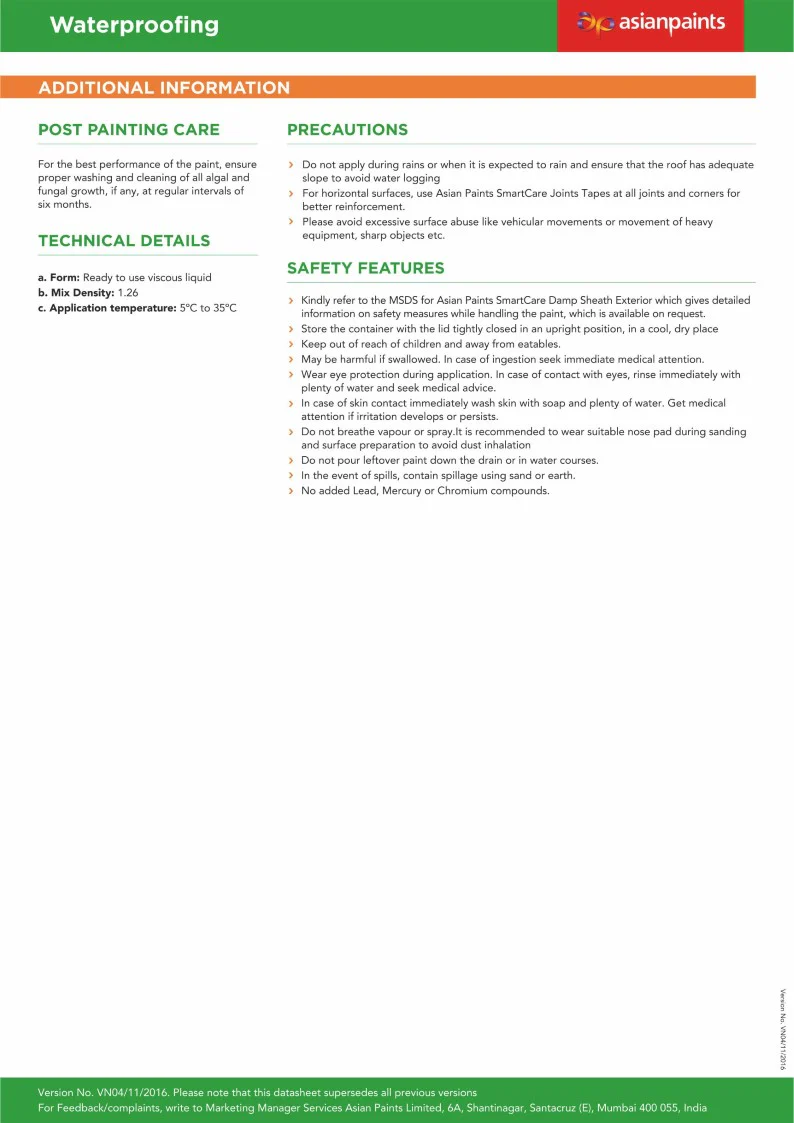 Waterproofing

asianpaints

ADDITIONAL INFORMATION

POST PAINTING CARE

For the best performance of the paint, ensure proper washing and cleaning of all algal and fungal growth, if any, at regular intervals of six months.

TECHNICAL DETAILS

a. Form: Ready to use viscous liquid
b. Mix Density: 1.26
c. Application temperature: 5°C to 35°C

PRECAUTIONS

› Do not apply during rains or when it is expected to rain and ensure that the roof has adequate slope to avoid water logging
› For horizontal surfaces, use Asian Paints SmartCare Joints Tapes at all joints and corners for better reinforcement.
› Please avoid excessive surface abuse like vehicular movements or movement of heavy equipment, sharp objects etc.

SAFETY FEATURES

› Kindly refer to the MSDS for Asian Paints SmartCare Damp Sheath Exterior which gives detailed information on safety measures while handling the paint, which is available on request.
› Store the container with the lid tightly closed in an upright position, in a cool, dry place
› Keep out of reach of children and away from eatables.
› May be harmful if swallowed. In case of ingestion seek immediate medical attention.
› Wear eye protection during application. In case of contact with eyes, rinse immediately with plenty of water and seek medical advice.
› In case of skin contact immediately wash skin with soap and plenty of water. Get medical attention if irritation develops or persists.
› Do not breathe vapour or spray.It is recommended to wear suitable nose pad during sanding and surface preparation to avoid dust inhalation
› Do not pour leftover paint down the drain or in water courses.
› In the event of spills, contain spillage using sand or earth.
› No added Lead, Mercury or Chromium compounds.

Version No. VN04/11/2016

Version No. VN04/11/2016. Please note that this datasheet supersedes all previous versions
For Feedback/complaints, write to Marketing Manager Services Asian Paints Limited, 6A, Shantinagar, Santacruz (E), Mumbai 400 055, India